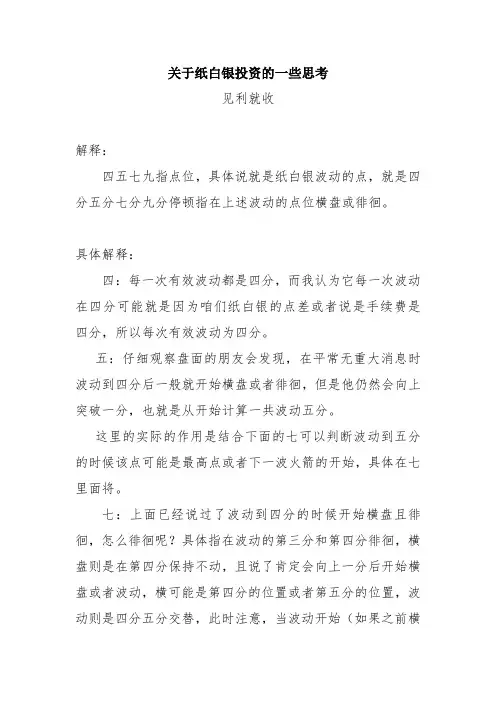 关于纸白银投资的一些思考

见利就收

解释：

四五七九指点位，具体说就是纸白银波动的点，就是四分五分七分九分停顿指在上述波动的点位横盘或徘徊。

具体解释：

四：每一次有效波动都是四分，而我认为它每一次波动在四分可能就是因为咱们纸白银的点差或者说是手续费是四分，所以每次有效波动为四分。

五：仔细观察盘面的朋友会发现，在平常无重大消息时波动到四分后一般就开始横盘或者徘徊，但是他仍然会向上突破一分，也就是从开始计算一共波动五分。

这里的实际的作用是结合下面的七可以判断波动到五分的时候该点可能是最高点或者下一波火箭的开始，具体在七里面将。

七：上面已经说过了波动到四分的时候开始横盘且徘徊，怎么徘徊呢？具体指在波动的第三分和第四分徘徊，横盘则是在第四分保持不动，且说了肯定会向上一分后开始横盘或者波动，横可能是第四分的位置或者第五分的位置，波动则是四分五分交替，此时注意，当波动开始（如果之前横